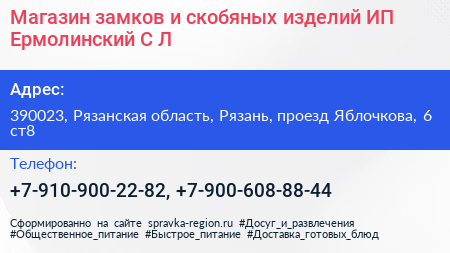 Магазин замков и скобяных изделий ИП Ермолинский С Л

Адрес:

390023, Рязанская область, Рязань, проезд Яблочкова, 6 ст8

Телефон:

+7-910-900-22-82, +7-900-608-88-44

Сформированно на сайте spravka-region.ru #Досуг_и_развлечения #Общественное_питание #Быстрое_питание #Доставка_готовых_блюд